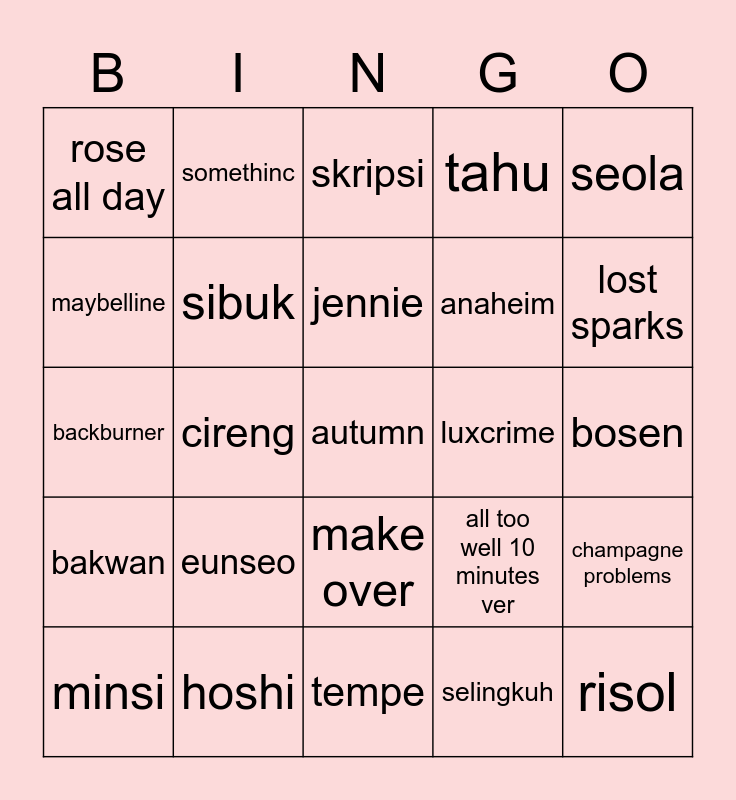 | B | I | N | G | O |
|---|---|---|---|---|
| rose all day | somethinc | skripsi | tahu | seola |
| maybelline | sibuk | jennie | anaheim | lost sparks |
| backburner | cireng | autumn | luxcrime | bosen |
| bakwan | eunseo | make over | all too well 10 minutes ver | champagne problems |
| minsi | hoshi | tempe | selingkuh | risol |